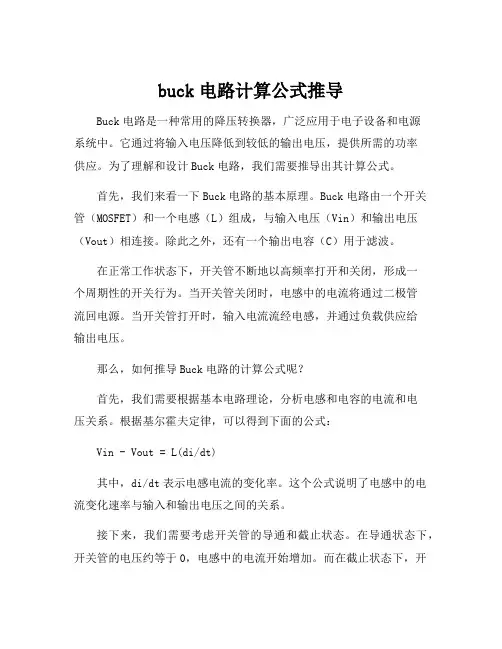 buck 电路计算公式推导

Buck 电路是一种常用的降压转换器，广泛应用于电子设备和电源系统中。它通过将输入电压降低到较低的输出电压，提供所需的功率供应。为了理解和设计 Buck 电路，我们需要推导出其计算公式。

首先，我们来看一下 Buck 电路的基本原理。Buck 电路由一个开关管（MOSFET）和一个电感（L）组成，与输入电压（Vin）和输出电压（Vout）相连接。除此之外，还有一个输出电容（C）用于滤波。

在正常工作状态下，开关管不断地以高频率打开和关闭，形成一个周期性的开关行为。当开关管关闭时，电感中的电流将通过二极管流回电源。当开关管打开时，输入电流流经电感，并通过负载供应给输出电压。

那么，如何推导 Buck 电路的计算公式呢？

首先，我们需要根据基本电路理论，分析电感和电容的电流和电压关系。根据基尔霍夫定律，可以得到下面的公式：

Vin - Vout = L(di/dt)

其中，di/dt 表示电感电流的变化率。这个公式说明了电感中的电流变化速率与输入和输出电压之间的关系。

接下来，我们需要考虑开关管的导通和截止状态。在导通状态下，开关管的电压约等于 0，电感中的电流开始增加。而在截止状态下，开